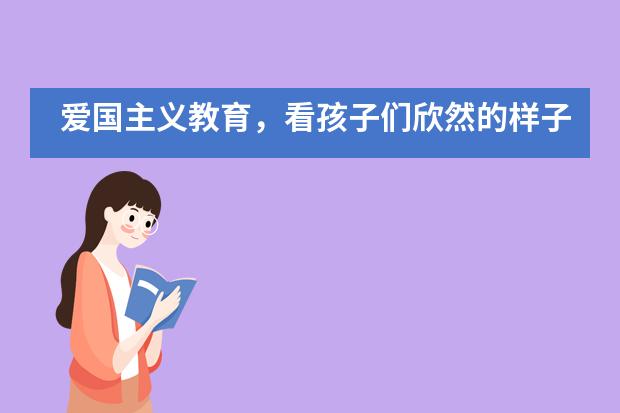 爱国主义教育，看孩子们欣然的样子